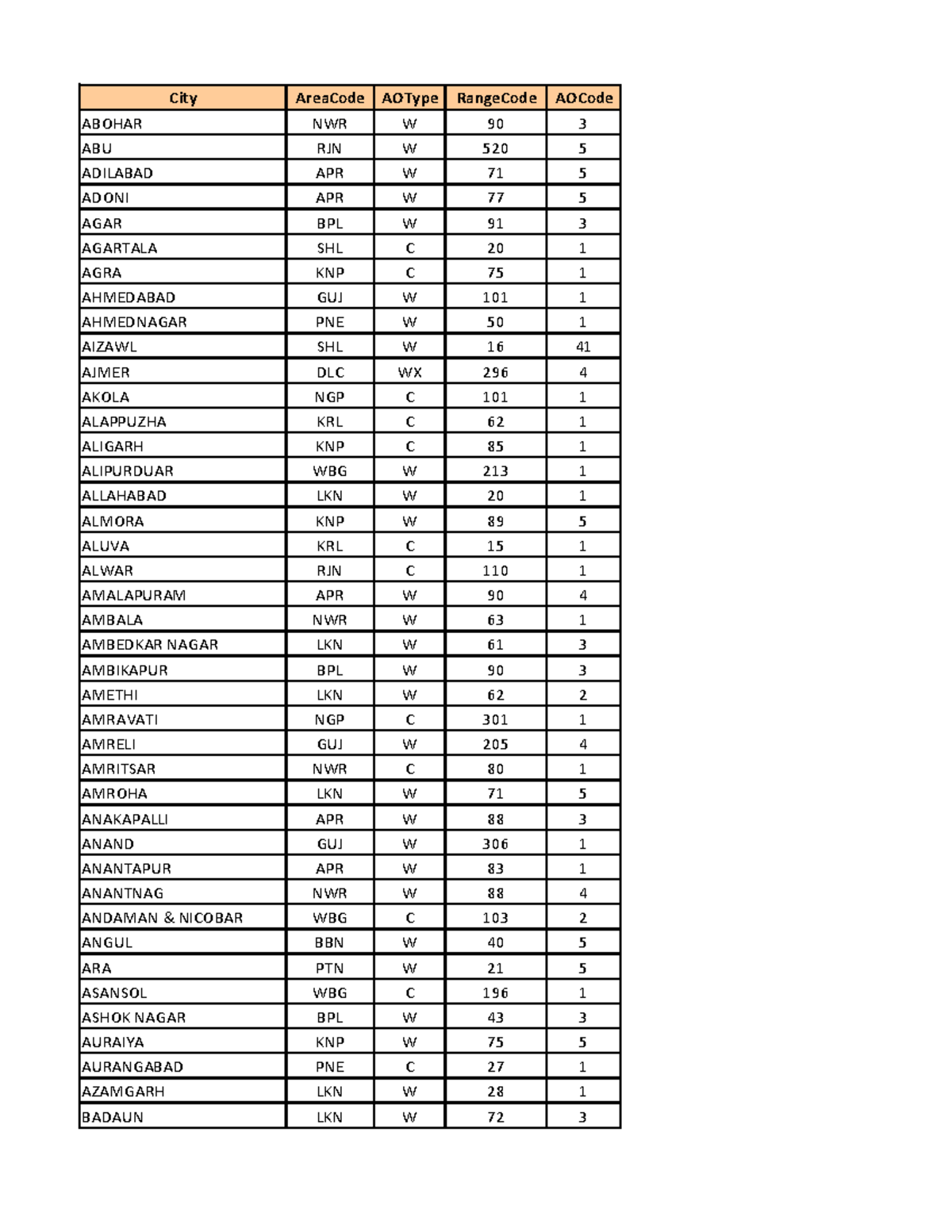 | City | AreaCode | AOType | RangeCode | AOCode |
|---|---|---|---|---|
| ABOHAR | NWR | W | 90 | 3 |
| ABU | RJN | W | 520 | 5 |
| ADILABAD | APR | W | 71 | 5 |
| ADONI | APR | W | 77 | 5 |
| AGAR | BPL | W | 91 | 3 |
| AGARTALA | SHL | C | 20 | 1 |
| AGRA | KNP | C | 75 | 1 |
| AHMEDABAD | GUJ | W | 101 | 1 |
| AHMEDNAGAR | PNE | W | 50 | 1 |
| AIZAWL | SHL | W | 16 | 41 |
| AJMER | DLC | WX | 296 | 4 |
| AKOLA | NGP | C | 101 | 1 |
| ALAPPUZHA | KRL | C | 62 | 1 |
| ALIGARH | KNP | C | 85 | 1 |
| ALIPURDUAR | WBG | W | 213 | 1 |
| ALLAHABAD | LKN | W | 20 | 1 |
| ALMORA | KNP | W | 89 | 5 |
| ALUVA | KRL | C | 15 | 1 |
| ALWAR | RJN | C | 110 | 1 |
| AMALAPURAM | APR | W | 90 | 4 |
| AMBALA | NWR | W | 63 | 1 |
| AMBEDKAR NAGAR | LKN | W | 61 | 3 |
| AMBIKAPUR | BPL | W | 90 | 3 |
| AMETHI | LKN | W | 62 | 2 |
| AMRAVATI | NGP | C | 301 | 1 |
| AMRELI | GUJ | W | 205 | 4 |
| AMRITSAR | NWR | C | 80 | 1 |
| AMROHA | LKN | W | 71 | 5 |
| ANAKAPALLI | APR | W | 88 | 3 |
| ANAND | GUJ | W | 306 | 1 |
| ANANTAPUR | APR | W | 83 | 1 |
| ANANTNAG | NWR | W | 88 | 4 |
| ANDAMAN & NICOBAR | WBG | C | 103 | 2 |
| ANGUL | BBN | W | 40 | 5 |
| ARA | PTN | W | 21 | 5 |
| ASANSOL | WBG | C | 196 | 1 |
| ASHOK NAGAR | BPL | W | 43 | 3 |
| AURAIYA | KNP | W | 75 | 5 |
| AURANGABAD | PNE | C | 27 | 1 |
| AZAMGARH | LKN | W | 28 | 1 |
| BADAUN | LKN | W | 72 | 3 |